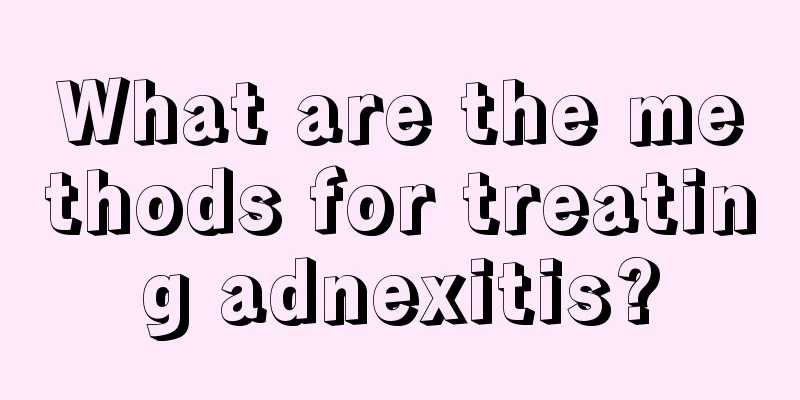 What are the methods for treating adnexitis?